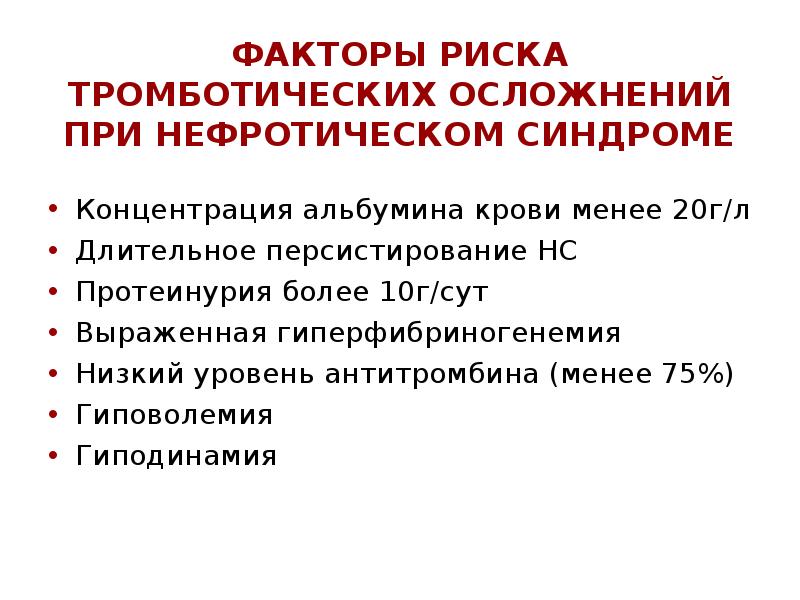 ФАКТОРЫ РИСКА
ТРОМБОТИЧЕСКИХ ОСЛОЖНЕНИЙ
ПРИ НЕФРОТИЧЕСКОМ СИНДРОМЕ

• Концентрация альбумина крови менее 20г/л
• Длительное персистирование НС
• Протеинурия более 10г/сут
• Выраженная гиперфибриногенемия
• Низкий уровень антитромбина (менее 75%)
• Гиповолемия
• Гиподинамия